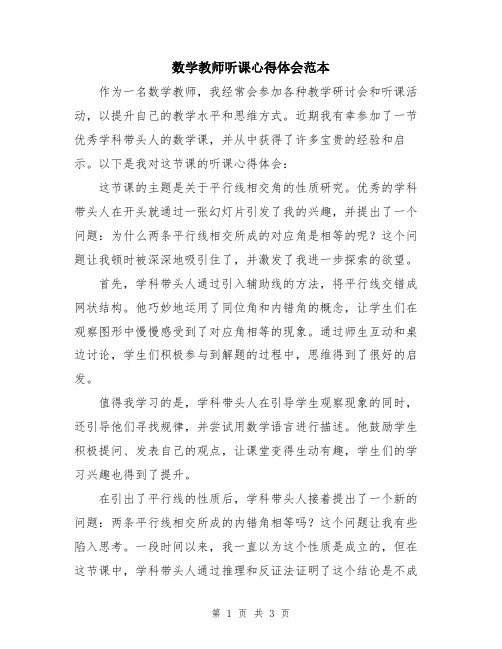 数学教师听课心得体会范本

作为一名数学教师，我经常会参加各种教学研讨会和听课活动，以提升自己的教学水平和思维方式。近期我有幸参加了一节优秀学科带头人的数学课，并从中获得了许多宝贵的经验和启示。以下是我对这节课的听课心得体会：

这节课的主题是关于平行线相交角的性质研究。优秀的学科带头人在开头就通过一张幻灯片引发了我的兴趣，并提出了一个问题：为什么两条平行线相交所成的对应角是相等的呢？这个问题让我顿时被深深地吸引住了，并激发了我进一步探索的欲望。

首先，学科带头人通过引入辅助线的方法，将平行线交错成网状结构。他巧妙地运用了同位角和内错角的概念，让学生们在观察图形中慢慢感受到了对应角相等的现象。通过师生互动和桌边讨论，学生们积极参与到解题的过程中，思维得到了很好的启发。

值得我学习的是，学科带头人在引导学生观察现象的同时，还引导他们寻找规律，并尝试用数学语言进行描述。他鼓励学生积极提问、发表自己的观点，让课堂变得生动有趣，学生们的学习兴趣也得到了提升。

在引出了平行线的性质后，学科带头人接着提出了一个新的问题：两条平行线相交所成的内错角相等吗？这个问题让我有些陷入思考。一段时间以来，我一直以为这个性质是成立的，但在这节课中，学科带头人通过推理和反证法证明了这个结论是不成

第 1 页 共 3 页